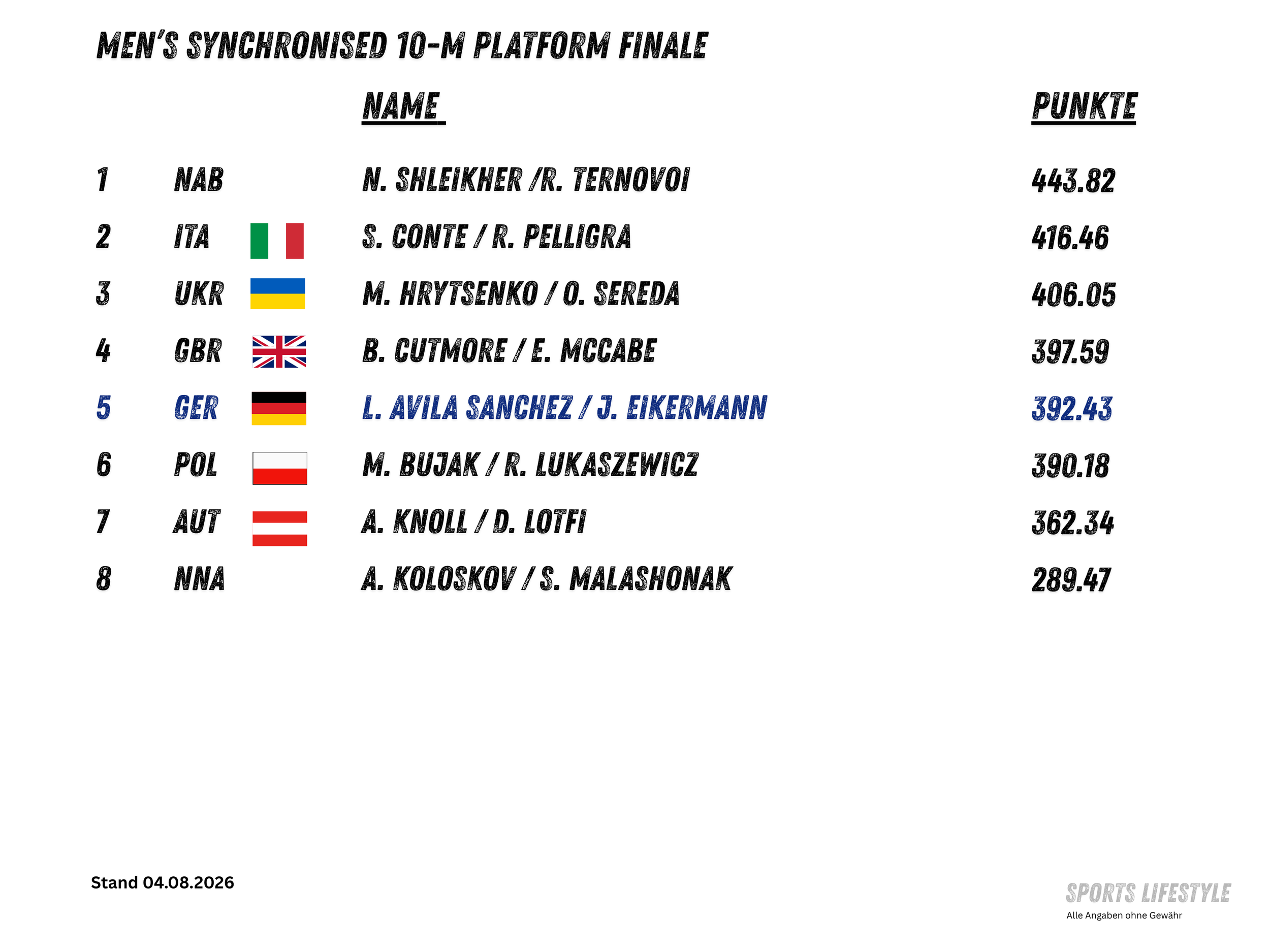 MEN'S SYNCHRONISED 10-M PLATFORM FINALE

|  |  | NAME | PUNKTE |
|---|---|---|---|
| 1 | NAB | N. SHLEIKHER /R. TERNOVOI | 443.82 |
| 2 | ITA | S. CONTE / R. PELLIGRA | 416.46 |
| 3 | UKR | M. HRYTSENKO / O. SEREDA | 406.05 |
| 4 | GBR | B. CUTMORE / E. MCCABE | 397.59 |
| 5 | GER | L. AVILA SANCHEZ / J. EIKERMANN | 392.43 |
| 6 | POL | M. BUJAK / R. LUKASZEWICZ | 390.18 |
| 7 | AUT | A. KNOLL / D. LOTFI | 362.34 |
| 8 | NNA | A. KOLOSKOV / S. MALASHONAK | 289.47 |

Stand 04.08.2026

SPORTS LIFESTYLE
Alle Angaben ohne Gewähr